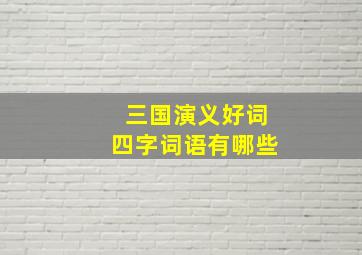 三国演义好词
四字词语有哪些